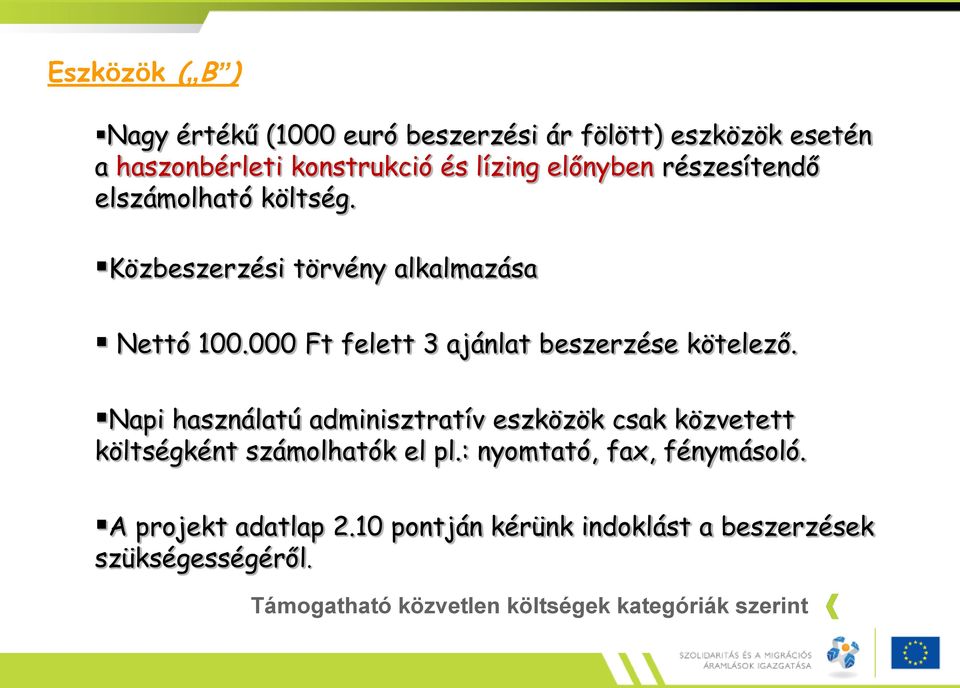 Eszközök („B”)

▪Nagy értékű (1000 euró beszerzési ár fölött) eszközök esetén a haszonbérleti konstrukció és lízing előnyben részesítendő elszámolható költség.

▪Közbeszerzési törvény alkalmazása

▪ Nettó 100.000 Ft felett 3 ajánlat beszerzése kötelező.

▪Napi használatú adminisztratív eszközök csak közvetett költségként számolhatók el pl.: nyomtató, fax, fénymásoló.

▪A projekt adatlap 2.10 pontján kérünk indoklást a beszerzések szükségességéről.

Támogatható közvetlen költségek kategóriák szerint

SZOLIDARITÁS ÉS A MIGRÁCIÓS ÁRAMLÁSOK IGAZGATÁSA